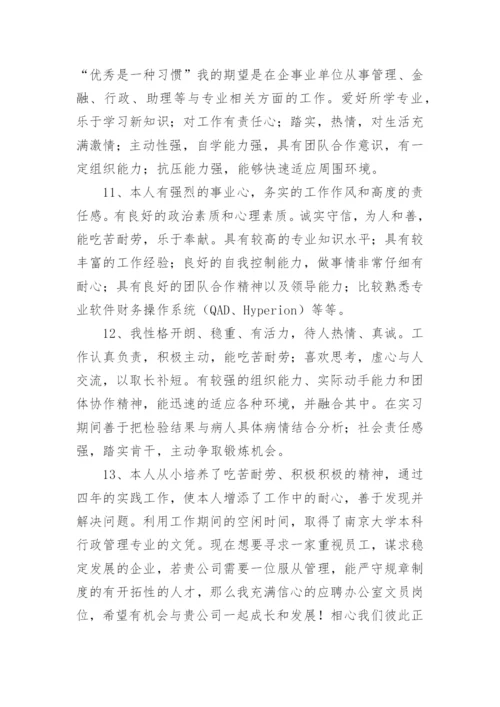 “优秀是一种习惯”我的期望是在企事业单位从事管理、金融、行政、助理等与专业相关方面的工作。爱好所学专业，乐于学习新知识；对工作有责任心；踏实，热情，对生活充满激情；主动性强，自学能力强，具有团队合作意识，有一定组织能力；抗压能力强，能够快速适应周围环境。

11、本人有强烈的事业心，务实的工作作风和高度的责任感。有良好的政治素质和心理素质。诚实守信，为人和善，能吃苦耐劳，乐于奉献。具有较高的专业知识水平；具有较丰富的工作经验；良好的自我控制能力，做事情非常仔细有耐心；具有良好的团队合作精神以及领导能力；比较熟悉专业软件财务操作系统（QAD、Hyperion）等等。

12、我性格开朗、稳重、有活力，待人热情、真诚。工作认真负责，积极主动，能吃苦耐劳；喜欢思考，虚心与人交流，以取长补短。有较强的组织能力、实际动手能力和团体协作精神，能迅速的适应各种环境，并融合其中。在实习期间善于把检验结果与病人具体病情结合分析；社会责任感强，踏实肯干，主动争取锻炼机会。

13、本人从小培养了吃苦耐劳、积极积极的精神，通过四年的实践工作，使本人增添了工作中的耐心，善于发现并解决问题。利用工作期间的空闲时间，取得了南京大学本科行政管理专业的文凭。现在想要寻求一家重视员工，谋求稳定发展的企业，若贵公司需要一位服从管理，能严守规章制度的有开拓性的人才，那么我充满信心的应聘办公室文员岗位，希望有机会与贵公司一起成长和发展！相心我们彼此正